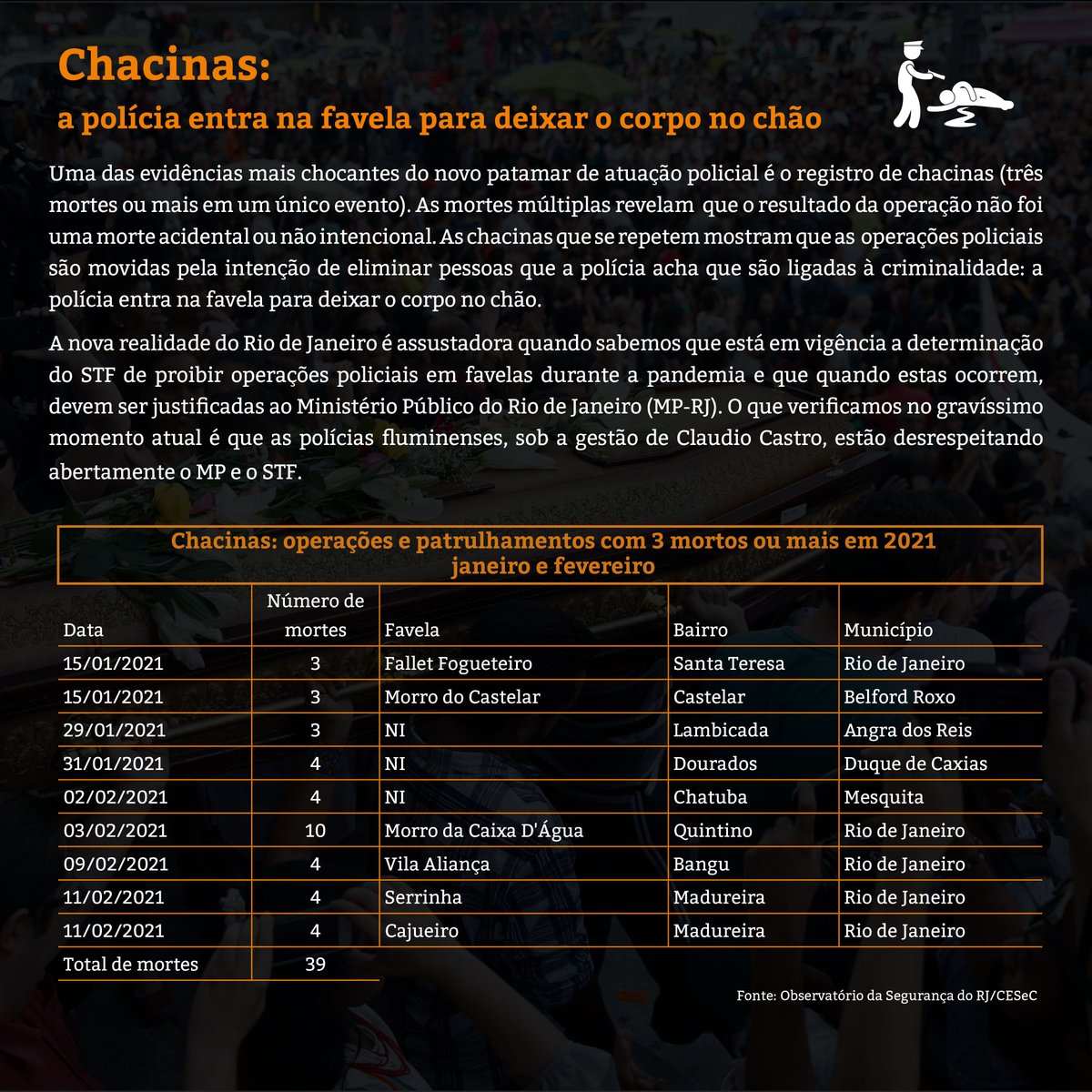 Chacinas:
a polícia entra na favela para deixar o corpo no chão

Uma das evidências mais chocantes do novo patamar de atuação policial é o registro de chacinas (três mortes ou mais em um único evento). As mortes múltiplas revelam que o resultado da operação não foi uma morte acidental ou não intencional. As chacinas que se repetem mostram que as operações policiais são movidas pela intenção de eliminar pessoas que a polícia acha que são ligadas à criminalidade: a polícia entra na favela para deixar o corpo no chão.

A nova realidade do Rio de Janeiro é assustadora quando sabemos que está em vigência a determinação do STF de proibir operações policiais em favelas durante a pandemia e que quando estas ocorrem, devem ser justificadas ao Ministério Público do Rio de Janeiro (MP-RJ). O que verificamos no gravíssimo momento atual é que as polícias fluminenses, sob a gestão de Claudio Castro, estão desrespeitando abertamente o MP e o STF.

Chacinas: operações e patrulhamentos com 3 mortos ou mais em 2021
janeiro e fevereiro

| Data | Número de mortes | Favela | Bairro | Município |
|---|---|---|---|---|
| 15/01/2021 | 3 | Fallet Fogueteiro | Santa Teresa | Rio de Janeiro |
| 15/01/2021 | 3 | Morro do Castelar | Castelar | Belford Roxo |
| 29/01/2021 | 3 | NI | Lambicada | Angra dos Reis |
| 31/01/2021 | 4 | NI | Dourados | Duque de Caxias |
| 02/02/2021 | 4 | NI | Chatuba | Mesquita |
| 03/02/2021 | 10 | Morro da Caixa D'Água | Quintino | Rio de Janeiro |
| 09/02/2021 | 4 | Vila Aliança | Bangu | Rio de Janeiro |
| 11/02/2021 | 4 | Serrinha | Madureira | Rio de Janeiro |
| 11/02/2021 | 4 | Cajueiro | Madureira | Rio de Janeiro |
| Total de mortes | 39 | | | |

Fonte: Observatório da Segurança do RJ/CESeC